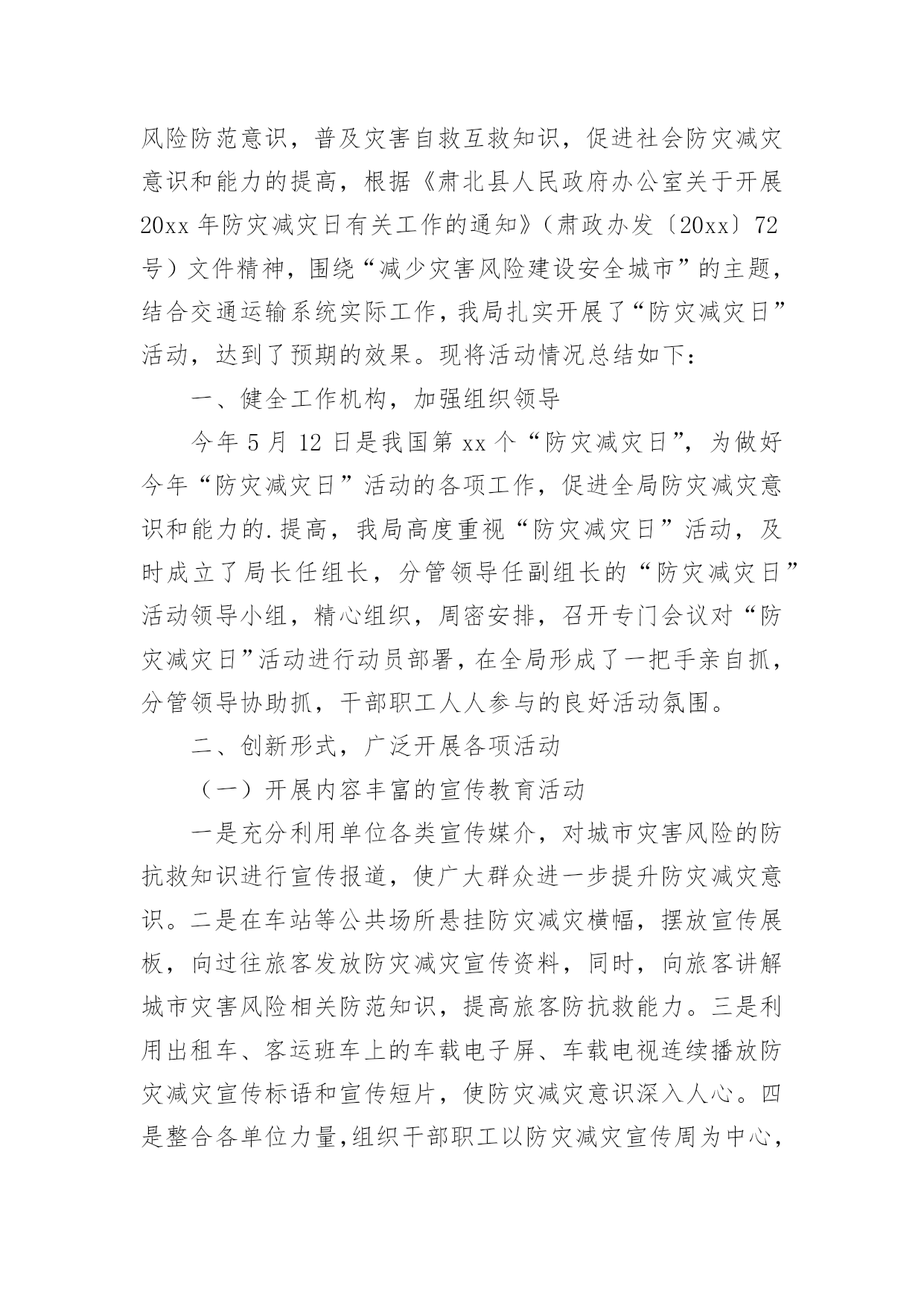 风险防范意识，普及灾害自救互救知识，促进社会防灾减灾意识和能力的提高，根据《肃北县人民政府办公室关于开展20xx年防灾减灾日有关工作的通知》（肃政办发〔20xx〕72号）文件精神，围绕“减少灾害风险建设安全城市”的主题，结合交通运输系统实际工作，我局扎实开展了“防灾减灾日”活动，达到了预期的效果。现将活动情况总结如下：

一、健全工作机构，加强组织领导

今年5月12日是我国第xx个“防灾减灾日”，为做好今年“防灾减灾日”活动的各项工作，促进全局防灾减灾意识和能力的.提高，我局高度重视“防灾减灾日”活动，及时成立了局长任组长，分管领导任副组长的“防灾减灾日”活动领导小组，精心组织，周密安排，召开专门会议对“防灾减灾日”活动进行动员部署，在全局形成了一把手亲自抓，分管领导协助抓，干部职工人人参与的良好活动氛围。

二、创新形式，广泛开展各项活动

（一）开展内容丰富的宣传教育活动

一是充分利用单位各类宣传媒介，对城市灾害风险的防抗救知识进行宣传报道，使广大群众进一步提升防灾减灾意识。二是在车站等公共场所悬挂防灾减灾横幅，摆放宣传展板，向过往旅客发放防灾减灾宣传资料，同时，向旅客讲解城市灾害风险相关防范知识，提高旅客防抗救能力。三是利用出租车、客运班车上的车载电子屏、车载电视连续播放防灾减灾宣传标语和宣传短片，使防灾减灾意识深入人心。四是整合各单位力量，组织干部职工以防灾减灾宣传周为中心，